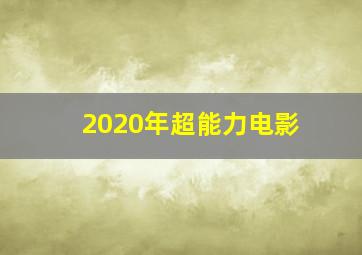 2020年超能力电影